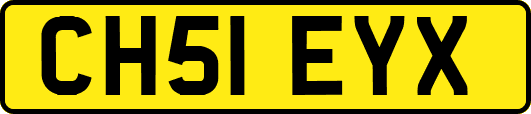 CH51 EYX